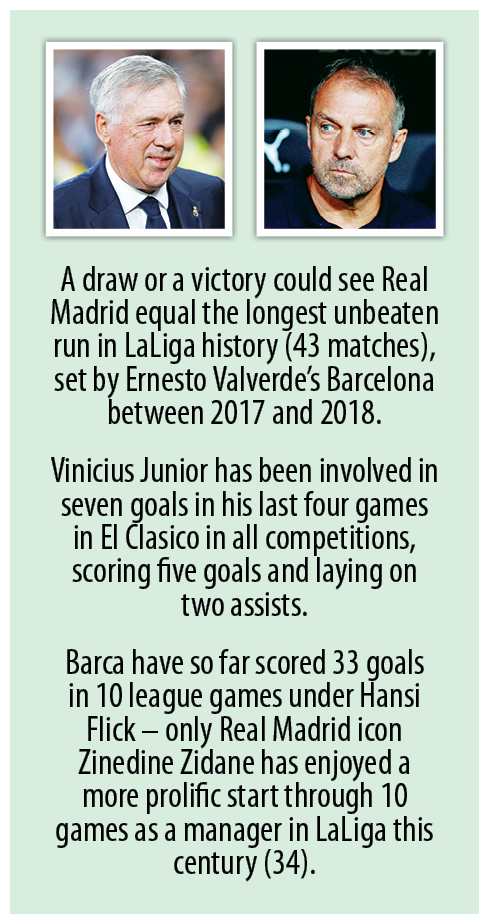 A draw or a victory could see Real Madrid equal the longest unbeaten run in LaLiga history (43 matches), set by Ernesto Valverde's Barcelona between 2017 and 2018.

Vinicius Junior has been involved in seven goals in his last four games in El Clasico in all competitions, scoring five goals and laying on two assists.

Barca have so far scored 33 goals in 10 league games under Hansi Flick – only Real Madrid icon Zinedine Zidane has enjoyed a more prolific start through 10 games as a manager in LaLiga this century (34).